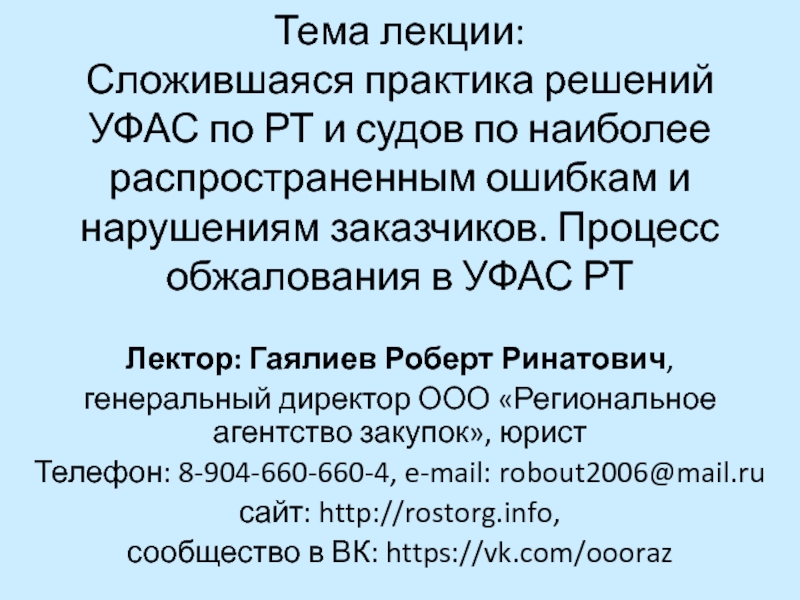 Тема лекции:
Сложившаяся практика решений УФАС по РТ и судов по наиболее распространенным ошибкам и нарушениям заказчиков. Процесс обжалования в УФАС РТ

Лектор: Гаялиев Роберт Ринатович,
генеральный директор ООО «Региональное агентство закупок», юрист
Телефон: 8-904-660-660-4, e-mail: robout2006@mail.ru
сайт: http://rostorg.info,
сообщество в ВК: https://vk.com/oooraz